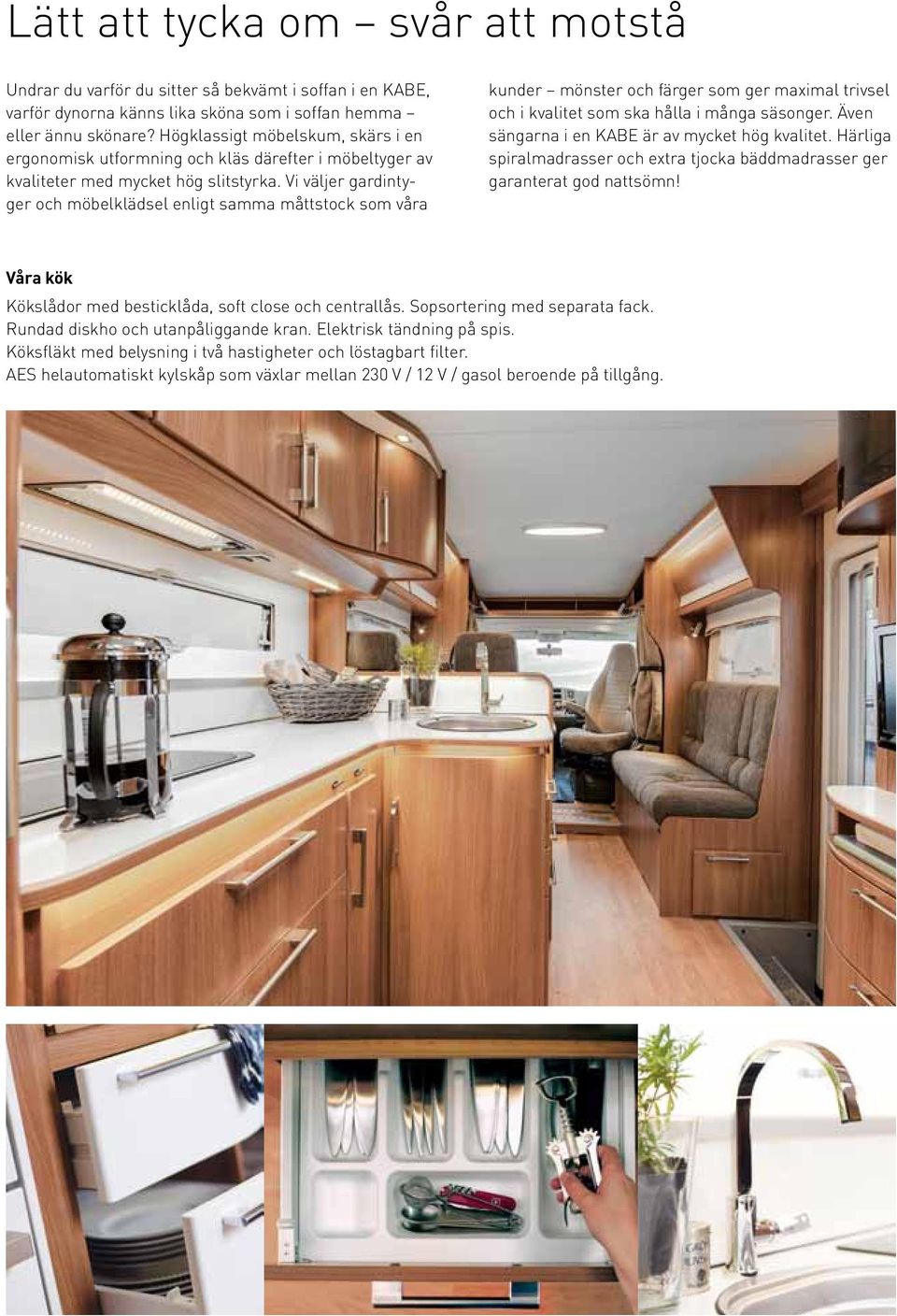 Lätt att tycka om – svår att motstå

Undrar du varför du sitter så bekvämt i soffan i en KABE, varför dynorna känns lika sköna som i soffan hemma – eller ännu skönare? Högklassigt möbelskum, skärs i en ergonomisk utformning och kläs därefter i möbeltyger av kvaliteter med mycket hög slitstyrka. Vi väljer gardintyger och möbelklädsel enligt samma måttstock som våra kunder – mönster och färger som ger maximal trivsel och i kvalitet som ska hålla i många säsonger. Även sängarna i en KABE är av mycket hög kvalitet. Härliga spiralmadrasser och extra tjocka bäddmadrasser ger garanterat god nattsömn!

Våra kök

Kökslådor med besticklåda, soft close och centrallås. Sopsortering med separata fack.
Rundad diskho och utanpåliggande kran. Elektrisk tändning på spis.
Köksfläkt med belysning i två hastigheter och löstagbart filter.
AES helautomatiskt kylskåp som växlar mellan 230 V / 12 V / gasol beroende på tillgång.